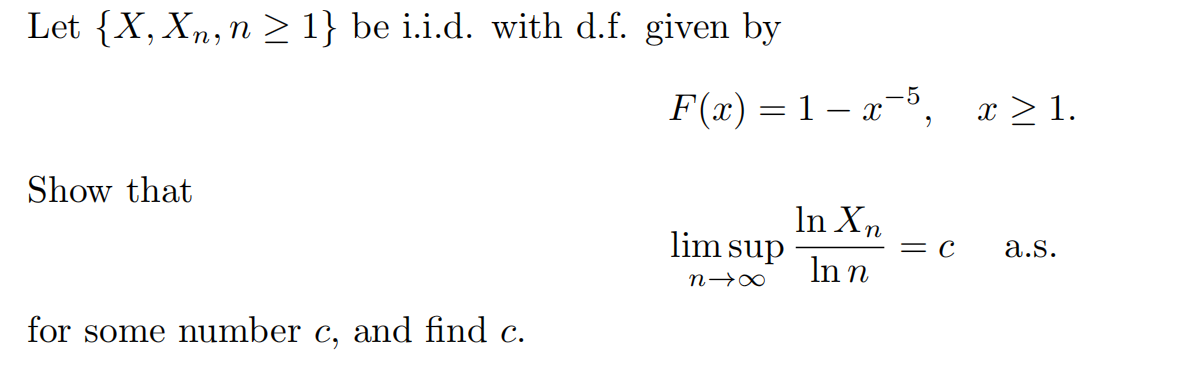 Let $\{X, X_n, n \geq 1\}$ be i.i.d. with d.f. given by

$$F(x) = 1 - x^{-5}, \quad x \geq 1.$$

Show that

$$\limsup_{n \to \infty} \frac{\ln X_n}{\ln n} = c \quad \text{a.s.}$$

for some number $c$, and find $c$.